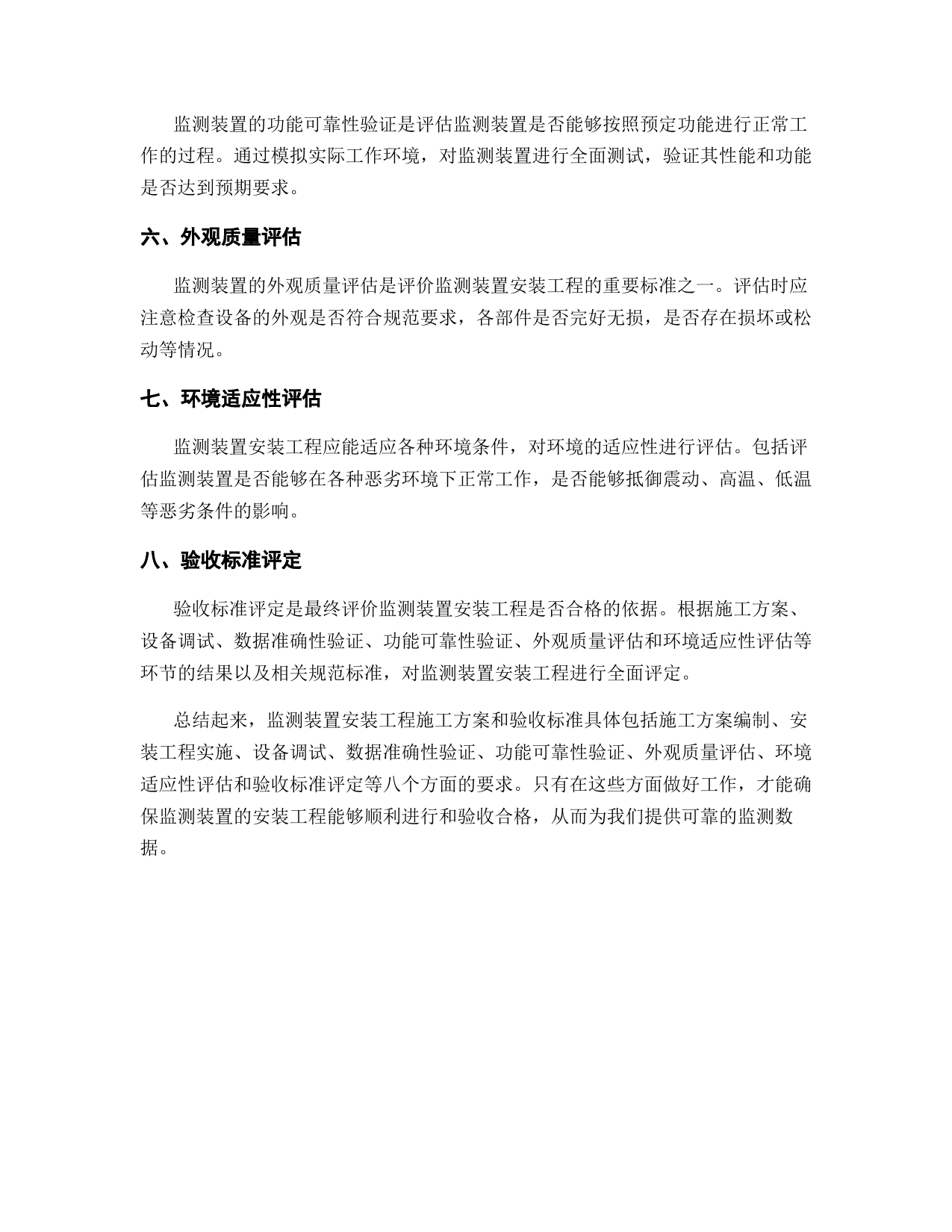 监测装置的功能可靠性验证是评估监测装置是否能够按照预定功能进行正常工作的过程。通过模拟实际工作环境，对监测装置进行全面测试，验证其性能和功能是否达到预期要求。

六、外观质量评估

监测装置的外观质量评估是评价监测装置安装工程的重要标准之一。评估时应注意检查设备的外观是否符合规范要求，各部件是否完好无损，是否存在损坏或松动等情况。

七、环境适应性评估

监测装置安装工程应能适应各种环境条件，对环境的适应性进行评估。包括评估监测装置是否能够在各种恶劣环境下正常工作，是否能够抵御震动、高温、低温等恶劣条件的影响。

八、验收标准评定

验收标准评定是最终评价监测装置安装工程是否合格的依据。根据施工方案、设备调试、数据准确性验证、功能可靠性验证、外观质量评估和环境适应性评估等环节的结果以及相关规范标准，对监测装置安装工程进行全面评定。

总结起来，监测装置安装工程施工方案和验收标准具体包括施工方案编制、安装工程实施、设备调试、数据准确性验证、功能可靠性验证、外观质量评估、环境适应性评估和验收标准评定等八个方面的要求。只有在这些方面做好工作，才能确保监测装置的安装工程能够顺利进行和验收合格，从而为我们提供可靠的监测数据。